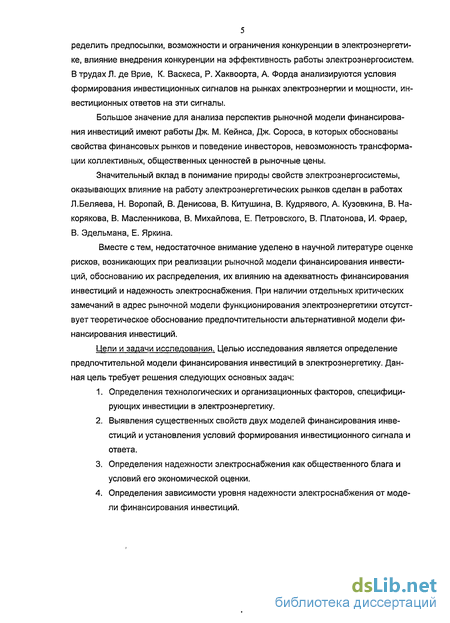 5

ределить предпосылки, возможности и ограничения конкуренции в электроэнергетике, влияние внедрения конкуренции на эффективность работы электроэнергосистем. В трудах Л. де Врие, К. Васкеса, Р. Хаквоорта, А. Форда анализируются условия формирования инвестиционных сигналов на рынках электроэнергии и мощности, инвестиционных ответов на эти сигналы.

Большое значение для анализа перспектив рыночной модели финансирования инвестиций имеют работы Дж. М. Кейнса, Дж. Сороса, в которых обоснованы свойства финансовых рынков и поведение инвесторов, невозможность трансформации коллективных, общественных ценностей в рыночные цены.

Значительный вклад в понимание природы свойств электроэнергосистемы, оказывающих влияние на работу электроэнергетических рынков сделан в работах Л.Беляева, Н. Воропай, В. Денисова, В. Китушина, В. Кудрявого, А. Кузовкина, В. Накорякова, В. Масленникова, В. Михайлова, Е. Петровского, В. Платонова, И. Фраер, В. Эдельмана, Е. Яркина.

Вместе с тем, недостаточное внимание уделено в научной литературе оценке рисков, возникающих при реализации рыночной модели финансирования инвестиций, обоснованию их распределения, их влиянию на адекватность финансирования инвестиций и надежность электроснабжения. При наличии отдельных критических замечаний в адрес рыночной модели функционирования электроэнергетики отсутствует теоретическое обоснование предпочтительности альтернативной модели финансирования инвестиций.

Цели и задачи исследования. Целью исследования является определение предпочтительной модели финансирования инвестиций в электроэнергетику. Данная цель требует решения следующих основных задач:

1. Определения технологических и организационных факторов, специфицирующих инвестиции в электроэнергетику.
2. Выявления существенных свойств двух моделей финансирования инвестиций и установления условий формирования инвестиционного сигнала и ответа.
3. Определения надежности электроснабжения как общественного блага и условий его экономической оценки.
4. Определения зависимости уровня надежности электроснабжения от модели финансирования инвестиций.

dsLib.net
библиотека диссертаций